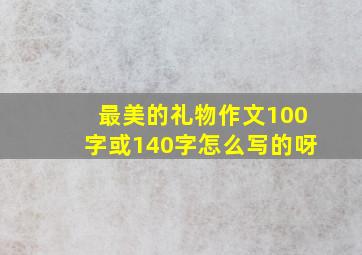 最美的礼物作文100字或140字怎么写的呀